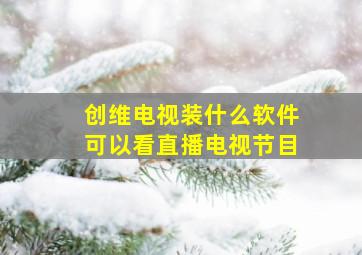 创维电视装什么软件
可以看直播电视节目